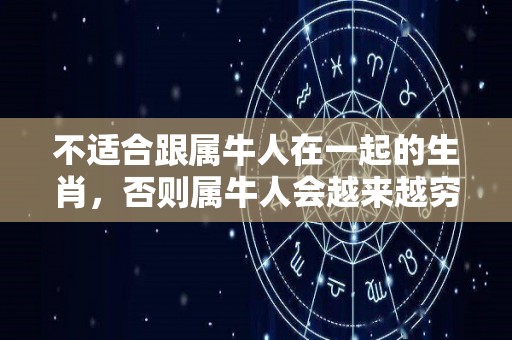 不适合跟属牛人在一起的生肖，否则属牛人会越来越穷